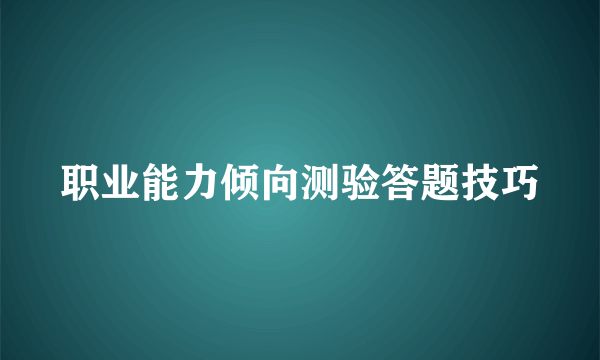 职业能力倾向测验答题技巧